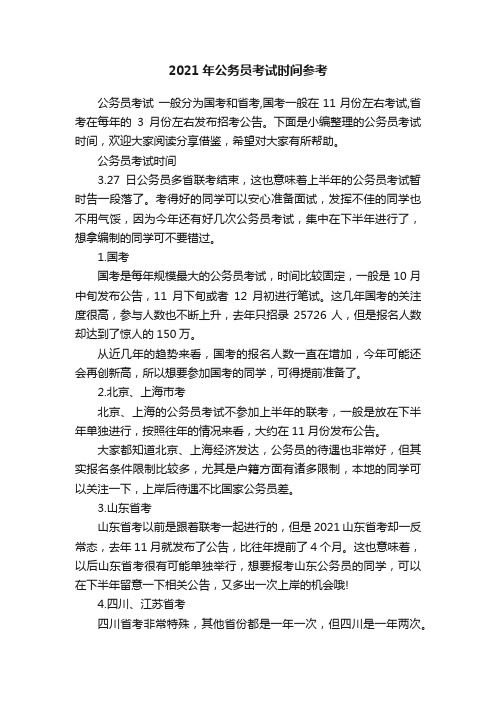 2021 年公务员考试时间参考

公务员考试 一般分为国考和省考,国考一般在 11 月份左右考试,省考在每年的 3 月份左右发布招考公告。下面是小编整理的公务员考试时间，欢迎大家阅读分享借鉴，希望对大家有所帮助。

公务员考试时间

3.27 日公务员多省联考结束，这也意味着上半年的公务员考试暂时告一段落了。考得好的同学可以安心准备面试，发挥不佳的同学也不用气馁，因为今年还有好几次公务员考试，集中在下半年进行了，想拿编制的同学可不要错过。

1.国考

国考是每年规模最大的公务员考试，时间比较固定，一般是 10 月中旬发布公告，11 月下旬或者 12 月初进行笔试。这几年国考的关注度很高，参与人数也不断上升，去年只招录 25726 人，但是报名人数却达到了惊人的 150 万。

从近几年的趋势来看，国考的报名人数一直在增加，今年可能还会再创新高，所以想要参加国考的同学，可得提前准备了。

2.北京、上海市考

北京、上海的公务员考试不参加上半年的联考，一般是放在下半年单独进行，按照往年的情况来看，大约在 11 月份发布公告。

大家都知道北京、上海经济发达，公务员的待遇也非常好，但其实报名条件限制比较多，尤其是户籍方面有诸多限制，本地的同学可以关注一下，上岸后待遇不比国家公务员差。

3.山东省考

山东省考以前是跟着联考一起进行的，但是 2021 山东省考却一反常态，去年 11 月就发布了公告，比往年提前了 4 个月。这也意味着，以后山东省考很有可能单独举行，想要报考山东公务员的同学，可以在下半年留意一下相关公告，又多出一次上岸的机会哦!

4.四川、江苏省考

四川省考非常特殊，其他省份都是一年一次，但四川是一年两次。